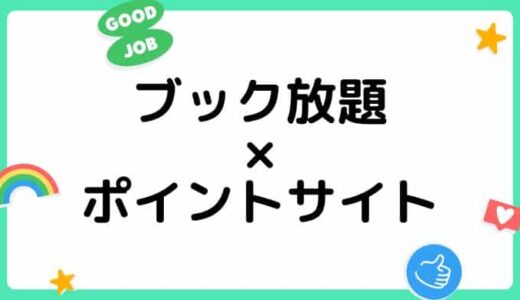 GOOD JOB

ブック放題
×
ポイントサイト